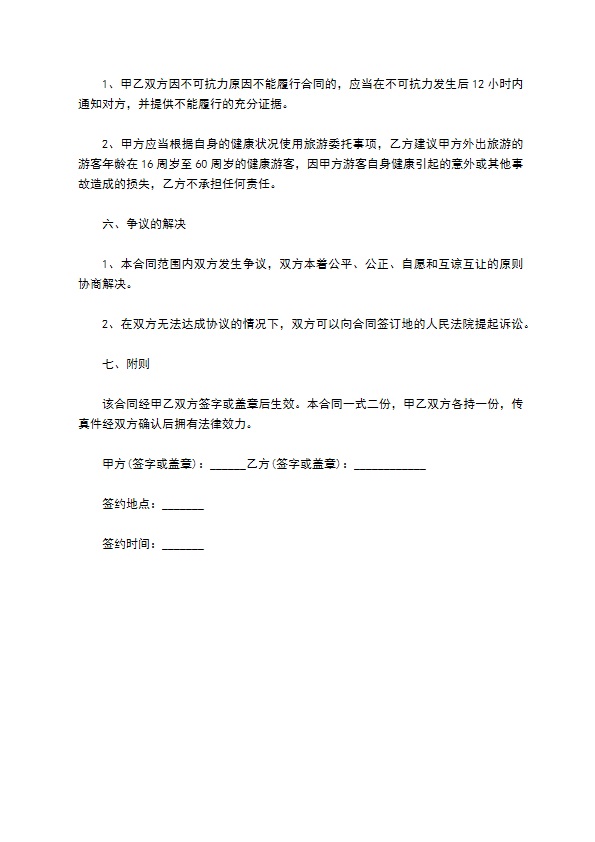 1、甲乙双方因不可抗力原因不能履行合同的，应当在不可抗力发生后 12 小时内通知对方，并提供不能履行的充分证据。

2、甲方应当根据自身的健康状况使用旅游委托事项，乙方建议甲方外出旅游的游客年龄在 16 周岁至 60 周岁的健康游客，因甲方游客自身健康引起的意外或其他事故造成的损失，乙方不承担任何责任。

六、争议的解决

1、本合同范围内双方发生争议，双方本着公平、公正、自愿和互谅互让的原则协商解决。

2、在双方无法达成协议的情况下，双方可以向合同签订地的人民法院提起诉讼。

七、附则

该合同经甲乙双方签字或盖章后生效。本合同一式二份，甲乙双方各持一份，传真件经双方确认后拥有法律效力。

甲方(签字或盖章)：______乙方(签字或盖章)：____________

签约地点：_______

签约时间：_______